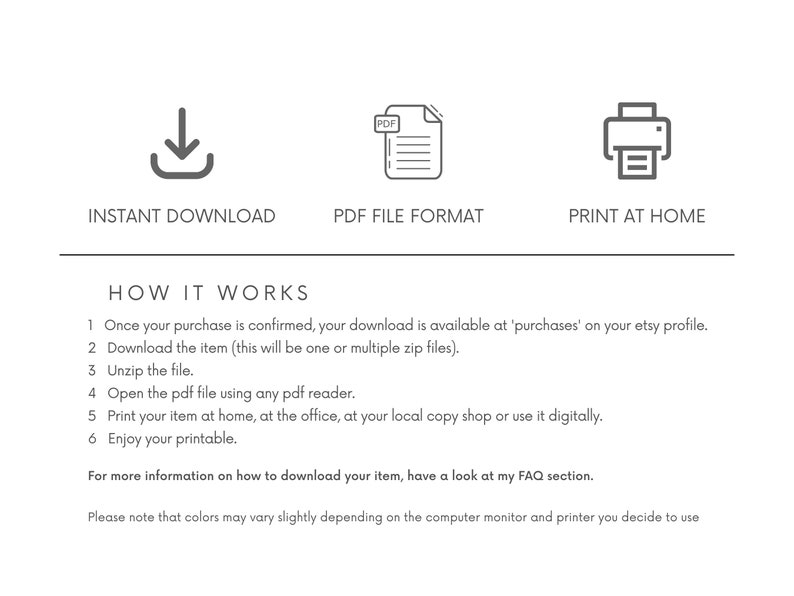 PDF

INSTANT DOWNLOAD

PDF FILE FORMAT

PRINT AT HOME

HOW IT WORKS

1 Once your purchase is confirmed, your download is available at 'purchases' on your etsy profile.
2 Download the item (this will be one or multiple zip files).
3 Unzip the file.
4 Open the pdf file using any pdf reader.
5 Print your item at home, at the office, at your local copy shop or use it digitally.
6 Enjoy your printable.

For more information on how to download your item, have a look at my FAQ section.

Please note that colors may vary slightly depending on the computer monitor and printer you decide to use